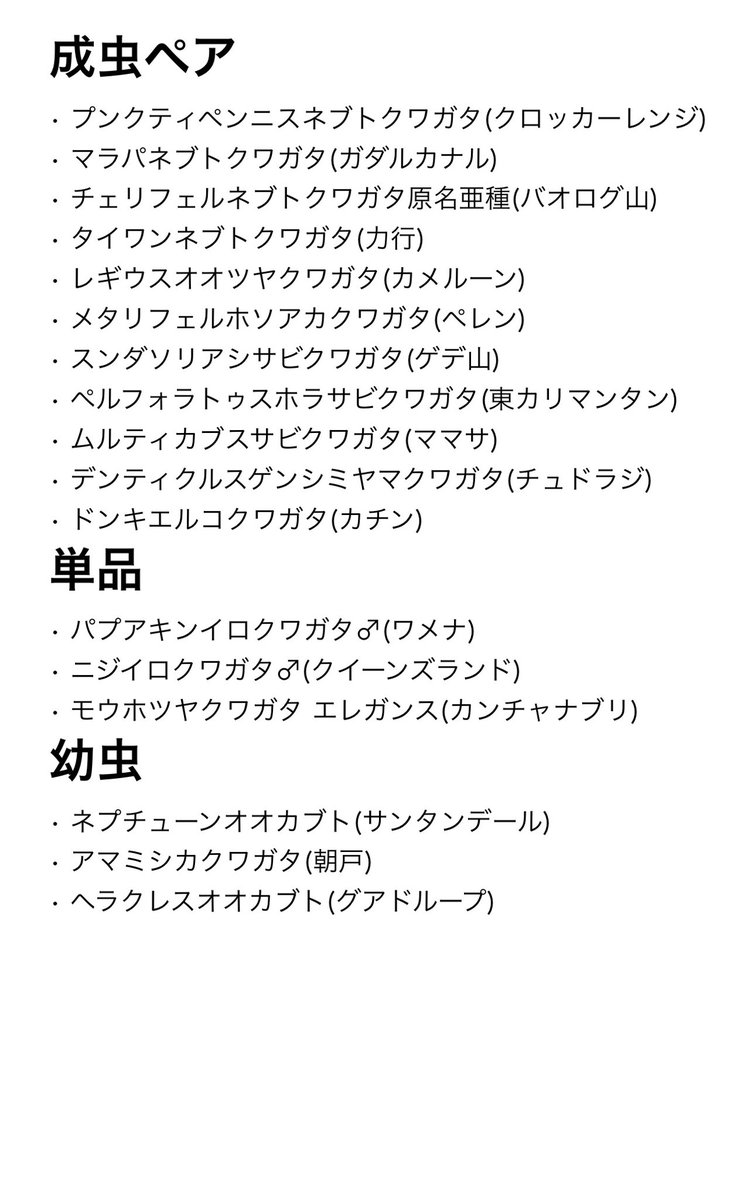 成虫ペア

・プンクティペンニスネブトクワガタ(クロッカーレンジ)
・マラパネブトクワガタ(ガダルカナル)
・チェリフェルネブトクワガタ原名亜種(バオログ山)
・タイワンネブトクワガタ(力行)
・レギウスオオツヤクワガタ(カメルーン)
・メタリフェルホソアカクワガタ(ペレン)
・スンダソリアシサビクワガタ(ゲデ山)
・ペルフォラトゥスホラサビクワガタ(東カリマンタン)
・ムルティカブスサビクワガタ(ママサ)
・デンティクルスゲンシミヤマクワガタ(チュドラジ)
・ドンキエルコクワガタ(カチン)

単品

・パプアキンイロクワガタ♂(ワメナ)
・ニジイロクワガタ♂(クイーンズランド)
・モウホツヤクワガタ エレガンス(カンチャナブリ)

幼虫

・ネプチューンオオカブト(サンタンデール)
・アマミシカクワガタ(朝戸)
・ヘラクレスオオカブト(グアドループ)